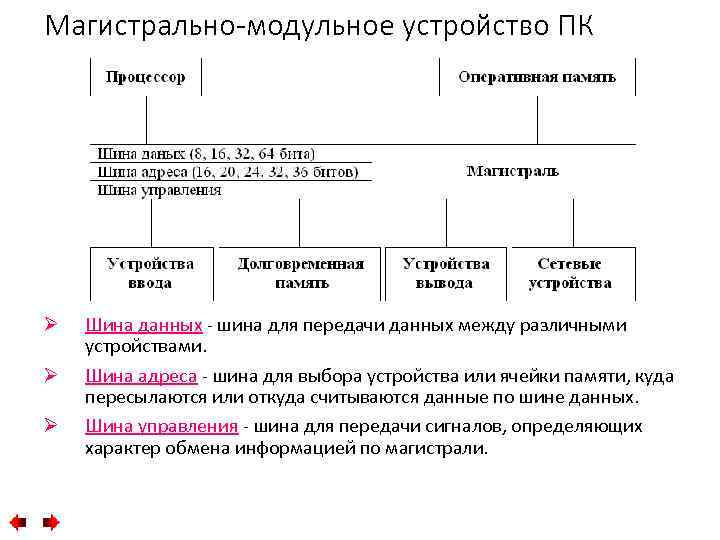 Магистрально-модульное устройство ПК

Процессор

Оперативная память

Шина данных (8, 16, 32, 64 бита)
Шина адреса (16, 20, 24, 32, 36 битов)
Шина управления

Магистраль

Устройства ввода

Долговременная память

Устройства вывода

Сетевые устройства

➢ Шина данных - шина для передачи данных между различными устройствами.

➢ Шина адреса - шина для выбора устройства или ячейки памяти, куда пересылаются или откуда считываются данные по шине данных.

➢ Шина управления - шина для передачи сигналов, определяющих характер обмена информацией по магистрали.